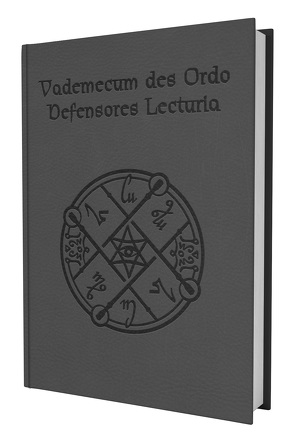 Vademecum des Ordo Defensores Lecturia